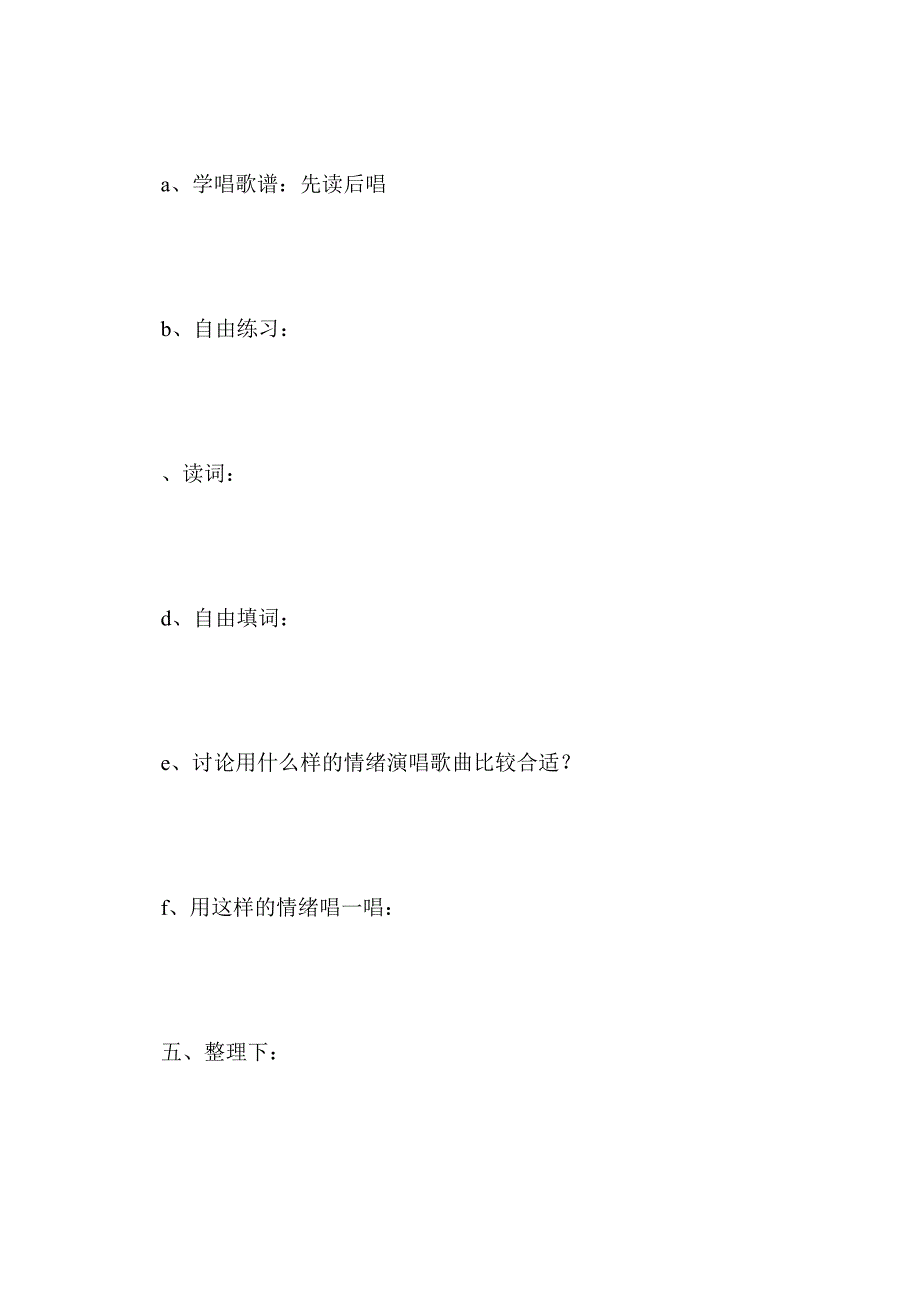 a、学唱歌谱：先读后唱

b、自由练习：

、读词：

d、自由填词：

e、讨论用什么样的情绪演唱歌曲比较合适？

f、用这样的情绪唱一唱：

五、整理下：